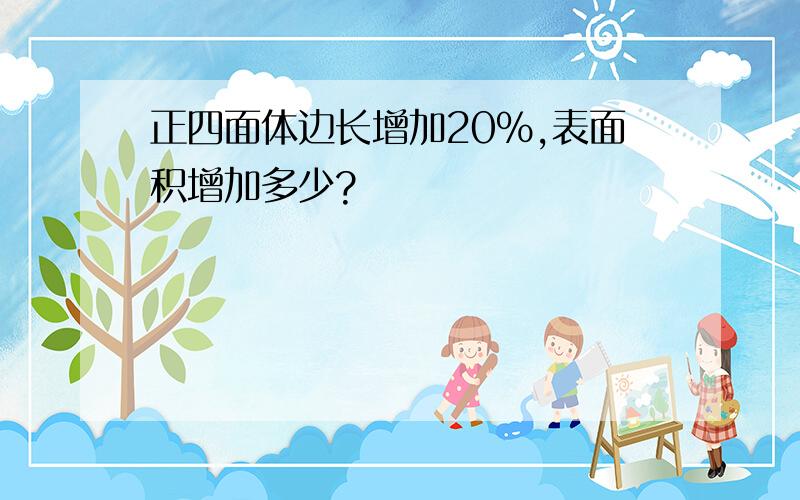 正四面体边长增加20%,表面积增加多少?